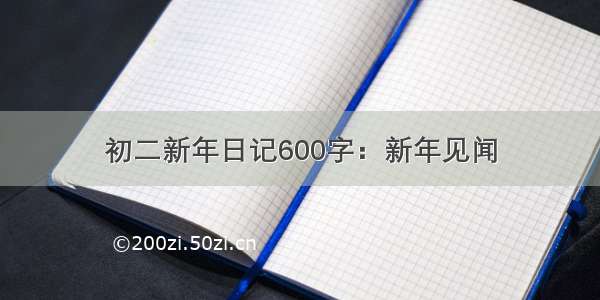 初二新年日记600字：新年见闻

©200zi.50zi.cn